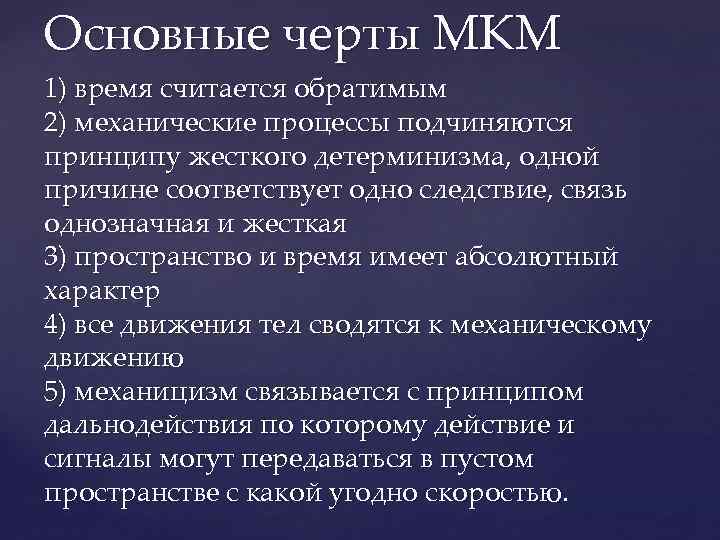 Основные черты МКМ

1) время считается обратимым
2) механические процессы подчиняются принципу жесткого детерминизма, одной причине соответствует одно следствие, связь однозначная и жесткая
3) пространство и время имеет абсолютный характер
4) все движения тел сводятся к механическому движению
5) механицизм связывается с принципом дальнодействия по которому действие и сигналы могут передаваться в пустом пространстве с какой угодно скоростью.